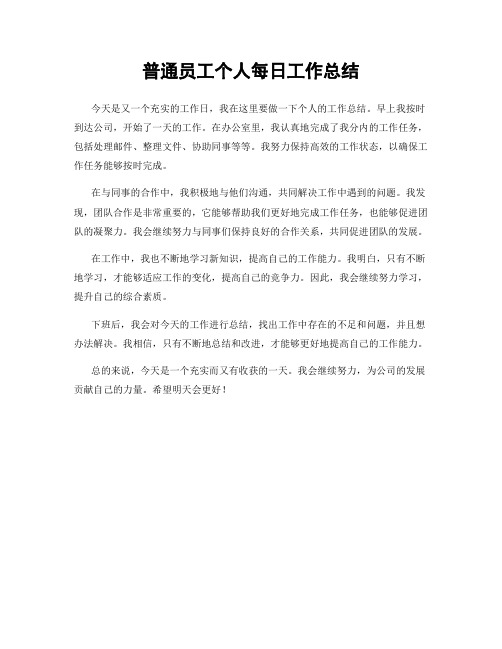 普通员工个人每日工作总结

今天是又一个充实的工作日，我在这里要做一下个人的工作总结。早上我按时到达公司，开始了一天的工作。在办公室里，我认真地完成了我分内的工作任务，包括处理邮件、整理文件、协助同事等等。我努力保持高效的工作状态，以确保工作任务能够按时完成。

在与同事的合作中，我积极地与他们沟通，共同解决工作中遇到的问题。我发现，团队合作是非常重要的，它能够帮助我们更好地完成工作任务，也能够促进团队的凝聚力。我会继续努力与同事们保持良好的合作关系，共同促进团队的发展。

在工作中，我也不断地学习新知识，提高自己的工作能力。我明白，只有不断地学习，才能够适应工作的变化，提高自己的竞争力。因此，我会继续努力学习，提升自己的综合素质。

下班后，我会对今天的工作进行总结，找出工作中存在的不足和问题，并且想办法解决。我相信，只有不断地总结和改进，才能够更好地提高自己的工作能力。

总的来说，今天是一个充实而又有收获的一天。我会继续努力，为公司的发展贡献自己的力量。希望明天会更好！